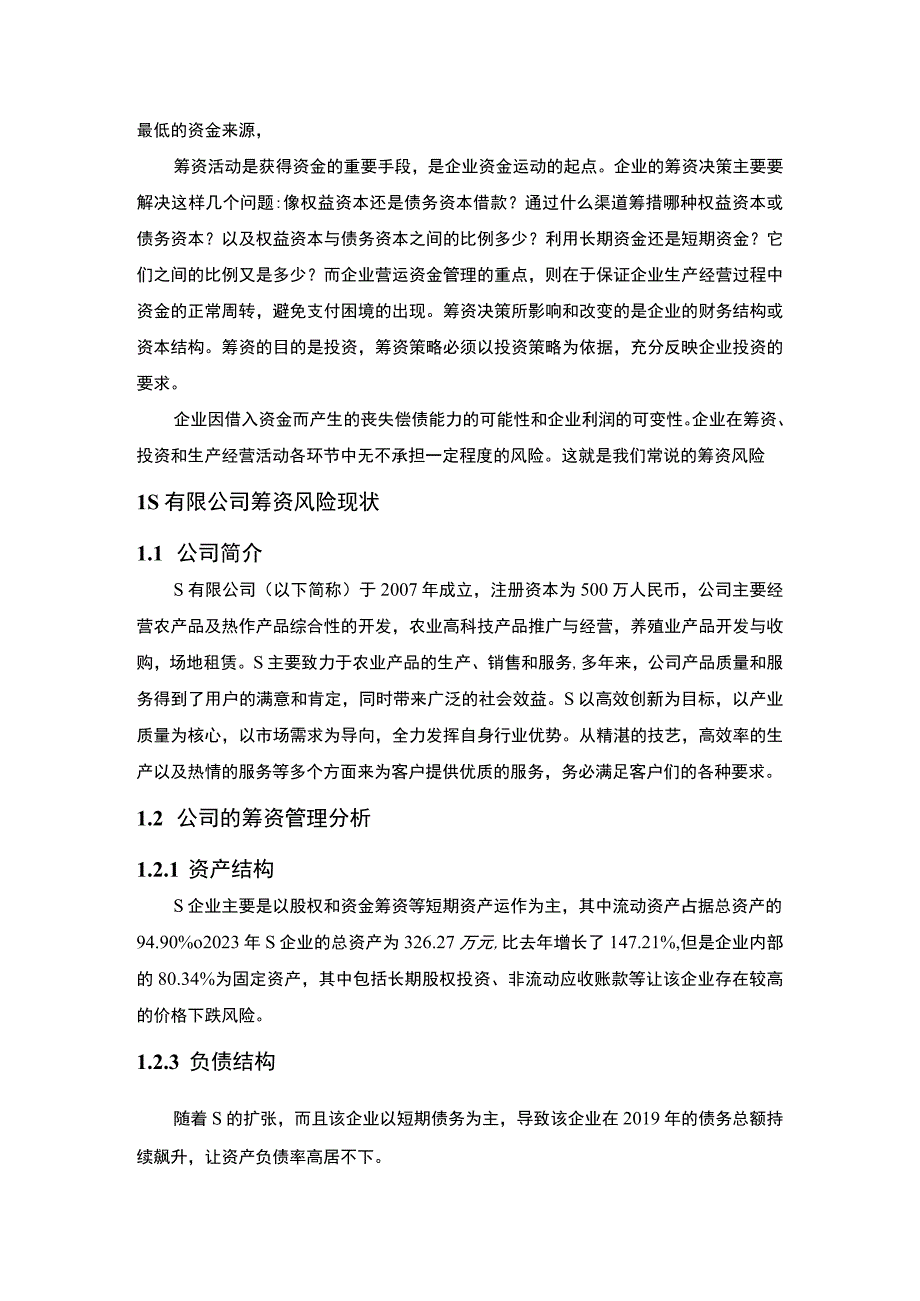 最低的资金来源，

筹资活动是获得资金的重要手段，是企业资金运动的起点。企业的筹资决策主要要解决这样几个问题:像权益资本还是债务资本借款？通过什么渠道筹措哪种权益资本或债务资本？以及权益资本与债务资本之间的比例多少？利用长期资金还是短期资金？它们之间的比例又是多少？而企业营运资金管理的重点，则在于保证企业生产经营过程中资金的正常周转，避免支付困境的出现。筹资决策所影响和改变的是企业的财务结构或资本结构。筹资的目的是投资，筹资策略必须以投资策略为依据，充分反映企业投资的要求。

企业因借入资金而产生的丧失偿债能力的可能性和企业利润的可变性。企业在筹资、投资和生产经营活动各环节中无不承担一定程度的风险。这就是我们常说的筹资风险

1S 有限公司筹资风险现状

1.1 公司简介

S 有限公司（以下简称）于 2007 年成立，注册资本为 500 万人民币，公司主要经营农产品及热作产品综合性的开发，农业高科技产品推广与经营，养殖业产品开发与收购，场地租赁。S 主要致力于农业产品的生产、销售和服务，多年来，公司产品质量和服务得到了用户的满意和肯定，同时带来广泛的社会效益。S 以高效创新为目标，以产业质量为核心，以市场需求为导向，全力发挥自身行业优势。从精湛的技艺，高效率的生产以及热情的服务等多个方面来为客户提供优质的服务，务必满足客户们的各种要求。

1.2 公司的筹资管理分析

1.2.1 资产结构

S 企业主要是以股权和资金筹资等短期资产运作为主，其中流动资产占据总资产的 94.90%o2023 年 S 企业的总资产为 326.27 万元，比去年增长了 147.21%,但是企业内部的 80.34%为固定资产，其中包括长期股权投资、非流动应收账款等让该企业存在较高的价格下跌风险。

1.2.3 负债结构

随着 S 的扩张，而且该企业以短期债务为主，导致该企业在 2019 年的债务总额持续飙升，让资产负债率高居不下。